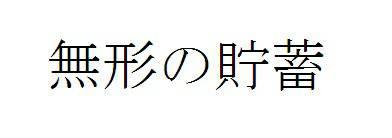 無形の貯蓄